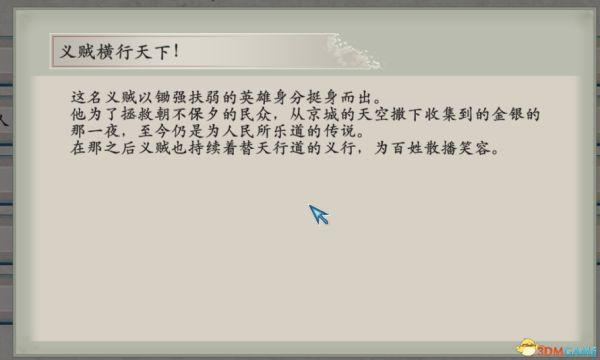 义贼横行天下!

这名义贼以锄强扶弱的英雄身分挺身而出。
他为了拯救朝不保夕的民众，从京城的天空撒下收集到的金银的那一夜，至今仍是为人民所乐道的传说。
在那之后义贼也持续着替天行道的义行，为百姓散播笑容。

3DMGAME